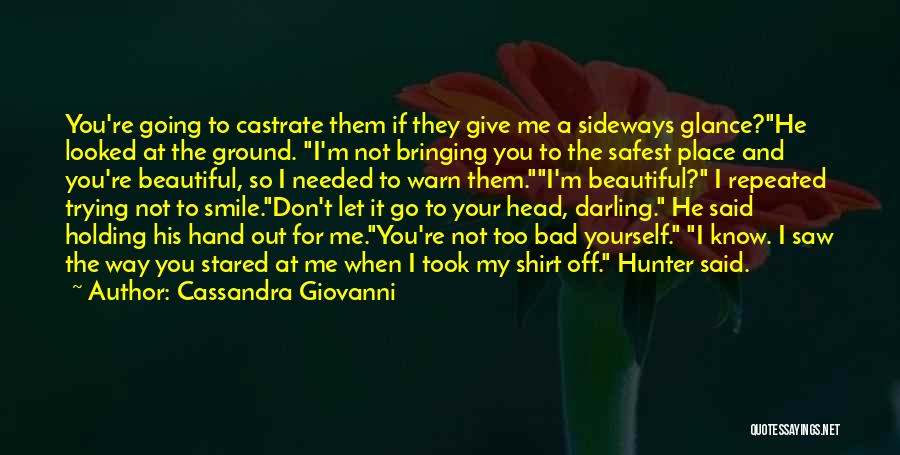 You're going to castrate them if they give me a sideways glance?"He looked at the ground. "I'm not bringing you to the safest place and you're beautiful, so I needed to warn them.""I'm beautiful?" I repeated trying not to smile."Don't let it go to your head, darling." He said holding his hand out for me."You're not too bad yourself." "I know. I saw the way you stared at me when I took my shirt off." Hunter said.

~ Author: Cassandra Giovanni

QUOTESSAYINGS.NET